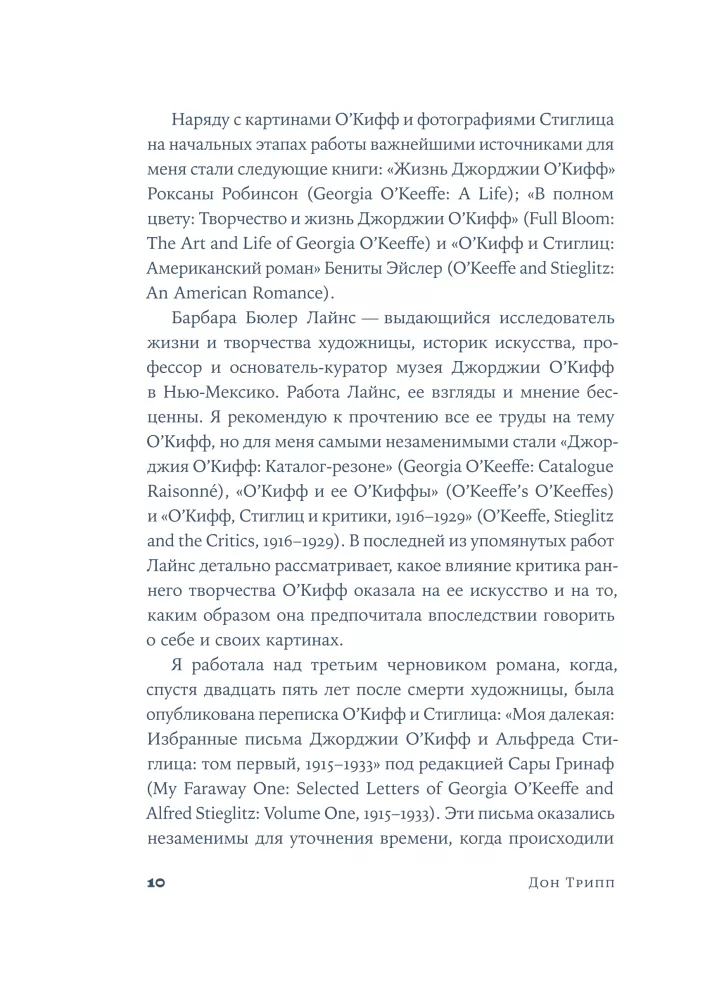 Наряду с картинами О'Кифф и фотографиями Стиглица на начальных этапах работы важнейшими источниками для меня стали следующие книги: «Жизнь Джорджии О'Кифф» Роксаны Робинсон (Georgia O'Keeffe: A Life); «В полном цвету: Творчество и жизнь Джорджии О'Кифф» (Full Bloom: The Art and Life of Georgia O'Keeffe) и «О'Кифф и Стиглиц: Американский роман» Бениты Эйслер (O'Keeffe and Stieglitz: An American Romance).

Барбара Бюлер Лайнс — выдающийся исследователь жизни и творчества художницы, историк искусства, профессор и основатель-куратор музея Джорджии О'Кифф в Нью-Мексико. Работа Лайнс, ее взгляды и мнение бесценны. Я рекомендую к прочтению все ее труды на тему О'Кифф, но для меня самыми незаменимыми стали «Джорджия О'Кифф: Каталог-резоне» (Georgia O'Keeffe: Catalogue Raisonné), «О'Кифф и ее О'Киффы» (O'Keeffe's O'Keeffes) и «О'Кифф, Стиглиц и критики, 1916–1929» (O'Keeffe, Stieglitz and the Critics, 1916–1929). В последней из упомянутых работ Лайнс детально рассматривает, какое влияние критика раннего творчества О'Кифф оказала на ее искусство и на то, каким образом она предпочитала впоследствии говорить о себе и своих картинах.

Я работала над третьим черновиком романа, когда, спустя двадцать пять лет после смерти художницы, была опубликована переписка О'Кифф и Стиглица: «Моя далекая: Избранные письма Джорджии О'Кифф и Альфреда Стиглица: том первый, 1915–1933» под редакцией Сары Гринаф (My Faraway One: Selected Letters of Georgia O'Keeffe and Alfred Stieglitz: Volume One, 1915–1933). Эти письма оказались незаменимы для уточнения времени, когда происходили

10 Дон Трипп